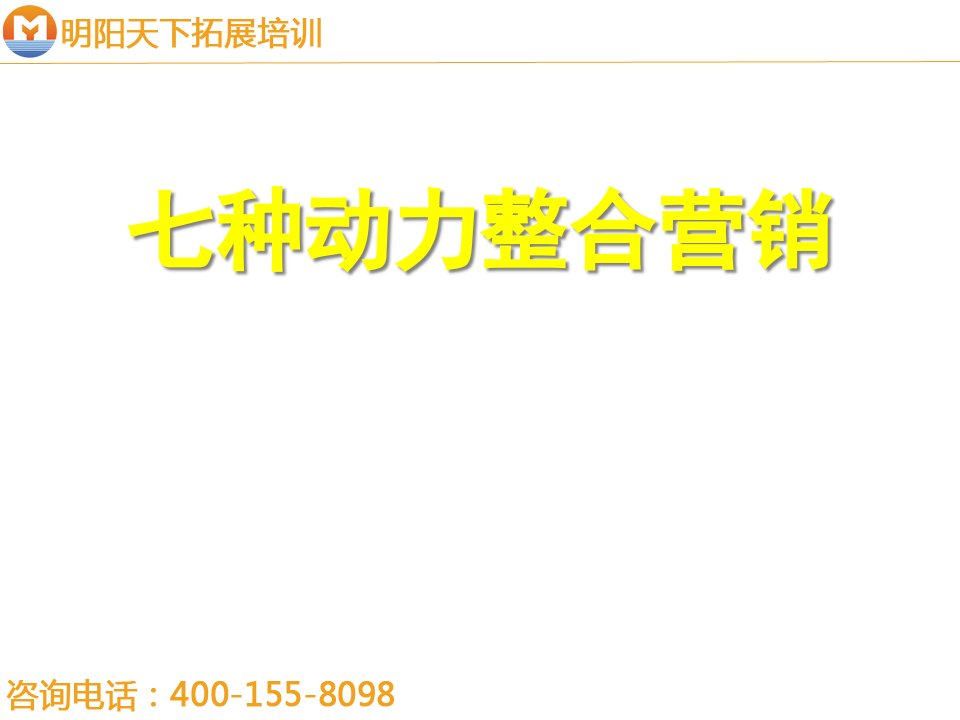 明阳天下拓展培训

七种动力整合营销

咨询电话：400-155-8098